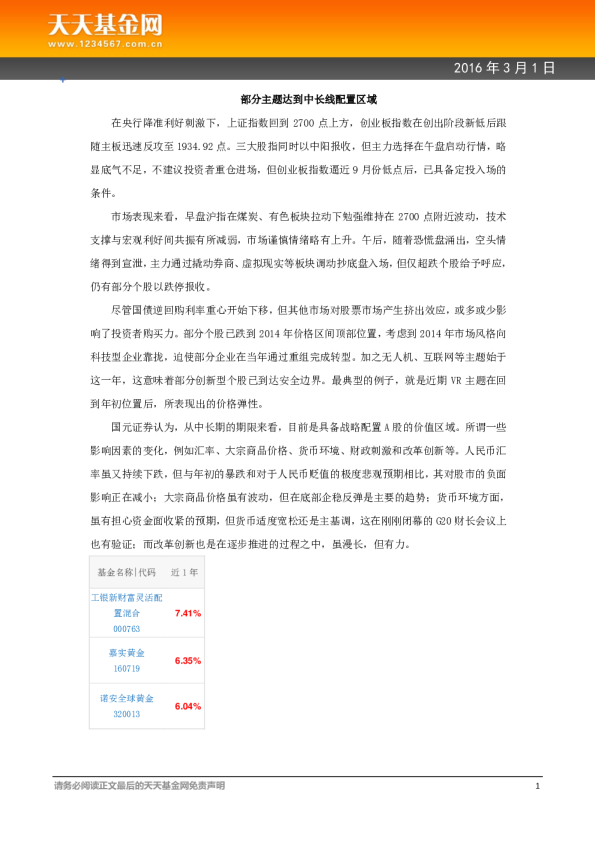 天天基金网
www.1234567.com.cn

2016 年 3 月 1 日

部分主题达到中长线配置区域

在央行降准利好刺激下，上证指数回到 2700 点上方，创业板指数在创出阶段新低后跟随主板迅速反攻至 1934.92 点。三大股指同时以中阳报收，但主力选择在午盘启动行情，略显底气不足，不建议投资者重仓进场，但创业板指数逼近 9 月份低点后，已具备定投入场的条件。

市场表现来看，早盘沪指在煤炭、有色板块拉动下勉强维持在 2700 点附近波动，技术支撑与宏观利好间共振有所减弱，市场谨慎情绪略有上升。午后，随着恐慌盘涌出，空头情绪得到宣泄，主力通过撬动券商、虚拟现实等板块调动抄底盘入场，但仅超跌个股给予呼应，仍有部分个股以跌停报收。

尽管国债逆回购利率重心开始下移，但其他市场对股票市场产生挤出效应，或多或少影响了投资者购买力。部分个股已跌到 2014 年价格区间顶部位置，考虑到 2014 年市场风格向科技型企业靠拢，迫使部分企业在当年通过重组完成转型。加之无人机、互联网等主题始于这一年，这意味着部分创新型个股已到达安全边界。最典型的例子，就是近期 VR 主题在回到年初位置后，所表现出的价格弹性。

国元证券认为，从中长期的期限来看，目前是具备战略配置 A 股的价值区域。所谓一些影响因素的变化，例如汇率、大宗商品价格、货币环境、财政刺激和改革创新等。人民币汇率虽又持续下跌，但与年初的暴跌和对于人民币贬值的极度悲观预期相比，其对股市的负面影响正在减小；大宗商品价格虽有波动，但在底部企稳反弹是主要的趋势；货币环境方面，虽有担心资金面收紧的预期，但货币适度宽松还是主基调，这在刚刚闭幕的 G20 财长会议上也有验证；而改革创新也是在逐步推进的过程之中，虽漫长，但有力。

| 基金名称\|代码 | 近 1 年 |
|---|---|
| 工银新财富灵活配置混合 000763 | 7.41% |
| 嘉实黄金 160719 | 6.35% |
| 诺安全球黄金 320013 | 6.04% |

请务必阅读正文最后的天天基金网免责声明

1